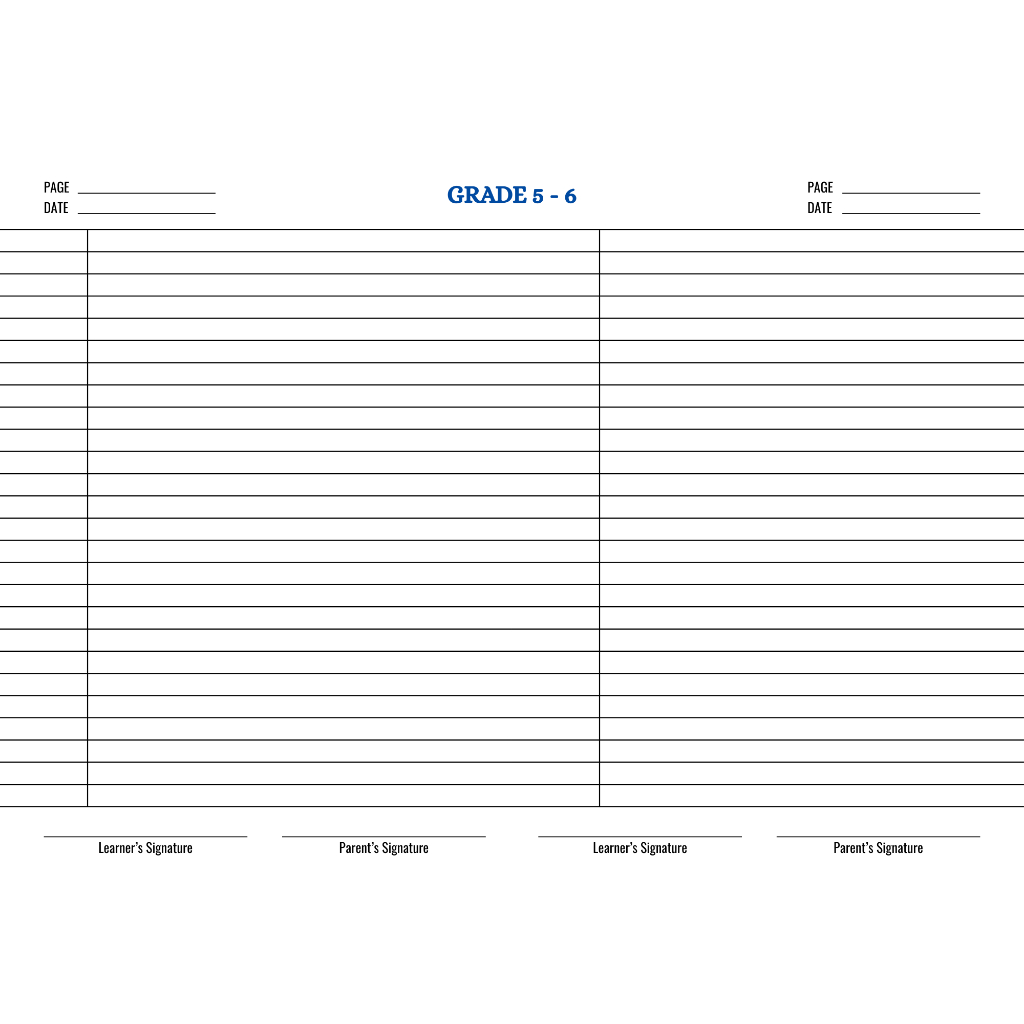 PAGE
DATE

GRADE 5 - 6

PAGE
DATE

Learner's Signature

Parent's Signature

Learner's Signature

Parent's Signature